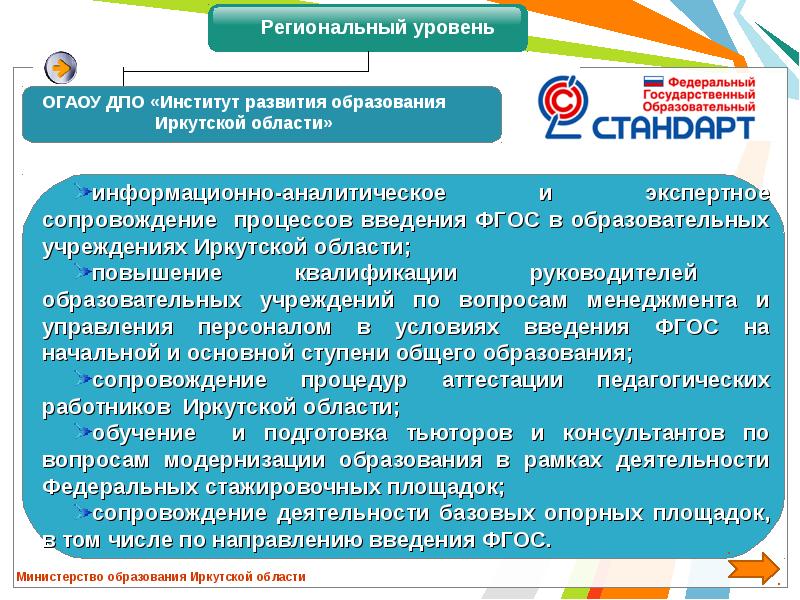 Региональный уровень

ОГАОУ ДПО «Институт развития образования Иркутской области»

Федеральный Государственный Образовательный СТАНДАРТ

информационно-аналитическое и экспертное сопровождение процессов введения ФГОС в образовательных учреждениях Иркутской области;

повышение квалификации руководителей образовательных учреждений по вопросам менеджмента и управления персоналом в условиях введения ФГОС на начальной и основной ступени общего образования;

сопровождение процедур аттестации педагогических работников Иркутской области;

обучение и подготовка тьюторов и консультантов по вопросам модернизации образования в рамках деятельности Федеральных стажировочных площадок;

сопровождение деятельности базовых опорных площадок, в том числе по направлению введения ФГОС.

Министерство образования Иркутской области